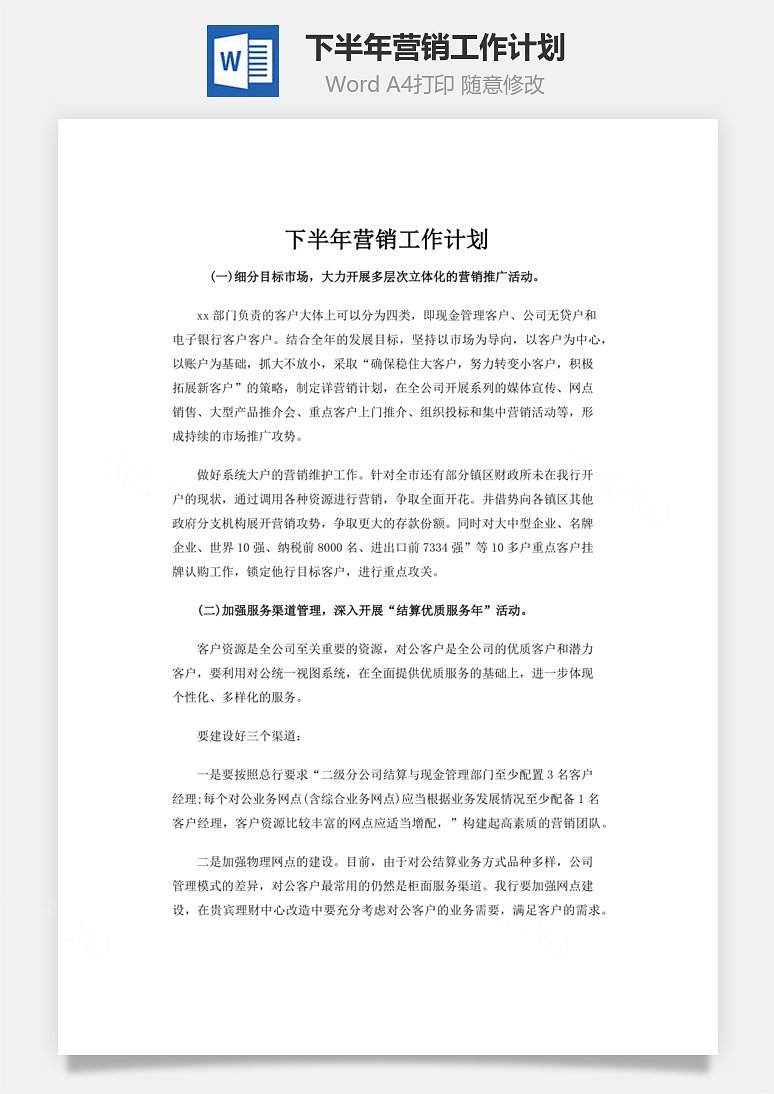 W

下半年营销工作计划

Word A4打印 随意修改

下半年营销工作计划

(一)细分目标市场，大力开展多层次立体化的营销推广活动。

xx 部门负责的客户大体上可以分为四类，即现金管理客户、公司无贷户和电子银行客户客户。结合全年的发展目标，坚持以市场为导向，以客户为中心，以账户为基础，抓大不放小，采取“确保稳住大客户，努力转变小客户，积极拓展新客户”的策略，制定详营销计划，在全公司开展系列的媒体宣传、网点销售、大型产品推介会、重点客户上门推介、组织投标和集中营销活动等，形成持续的市场推广攻势。

做好系统大户的营销维护工作。针对全市还有部分镇区财政所未在我行开户的现状，通过调用各种资源进行营销，争取全面开花。并借势向各镇区其他政府分支机构展开营销攻势，争取更大的存款份额。同时对大中型企业、名牌企业、世界 10 强、纳税前 8000 名、进出口前 7334 强”等 10 多户重点客户挂牌认购工作，锁定他行目标客户，进行重点攻关。

(二)加强服务渠道管理，深入开展“结算优质服务年”活动。

客户资源是全公司至关重要的资源，对公客户是全公司的优质客户和潜力客户，要利用对公统一视图系统，在全面提供优质服务的基础上，进一步体现个性化、多样化的服务。

要建设好三个渠道：

一是要按照总行要求“二级分公司结算与现金管理部门至少配置 3 名客户经理;每个对公业务网点(含综合业务网点)应当根据业务发展情况至少配备 1 名客户经理，客户资源比较丰富的网点应适当增配，”构建起高素质的营销团队。

二是加强物理网点的建设。目前，由于对公结算业务方式品种多样，公司管理模式的差异，对公客户最常用的仍然是柜面服务渠道。我行要加强网点建设，在贵宾理财中心改造中要充分考虑对公客户的业务需要，满足客户的需求。